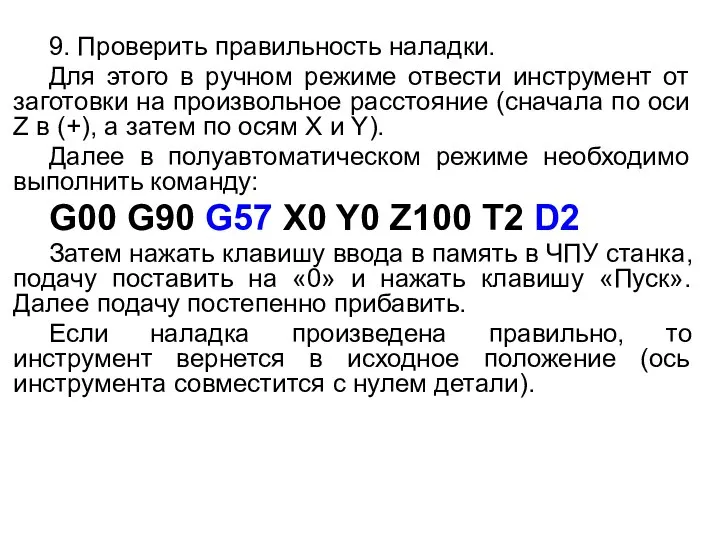 9. Проверить правильность наладки.

Для этого в ручном режиме отвести инструмент от заготовки на произвольное расстояние (сначала по оси Z в (+), а затем по осям X и Y).

Далее в полуавтоматическом режиме необходимо выполнить команду:

G00 G90 G57 X0 Y0 Z100 T2 D2

Затем нажать клавишу ввода в память в ЧПУ станка, подачу поставить на «0» и нажать клавишу «Пуск». Далее подачу постепенно прибавить.

Если наладка произведена правильно, то инструмент вернется в исходное положение (ось инструмента совместится с нулем детали).